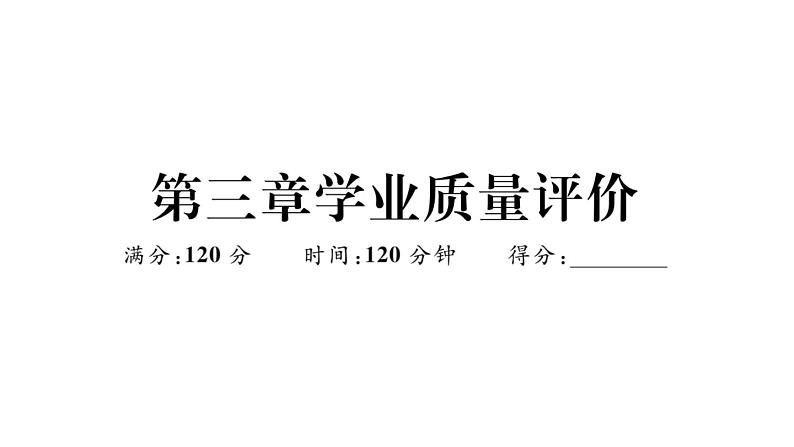 第三章学业质量评价

满分:120 分　　时间:120 分钟　　得分:________